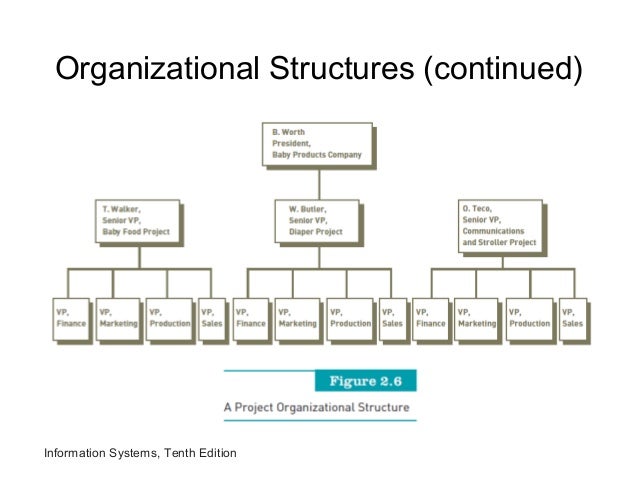 Organizational Structures (continued)

B. Worth
President,
Baby Products Company

T. Walker,
Senior VP,
Baby Food Project

W. Butler,
Senior VP,
Diaper Project

O. Teco,
Senior VP,
Communications and Stroller Project

VP, Finance

VP, Marketing

VP, Production

VP, Sales

VP, Finance

VP, Marketing

VP, Production

VP, Sales

VP, Finance

VP, Marketing

VP, Production

VP, Sales

Figure 2.6

A Project Organizational Structure

Information Systems, Tenth Edition